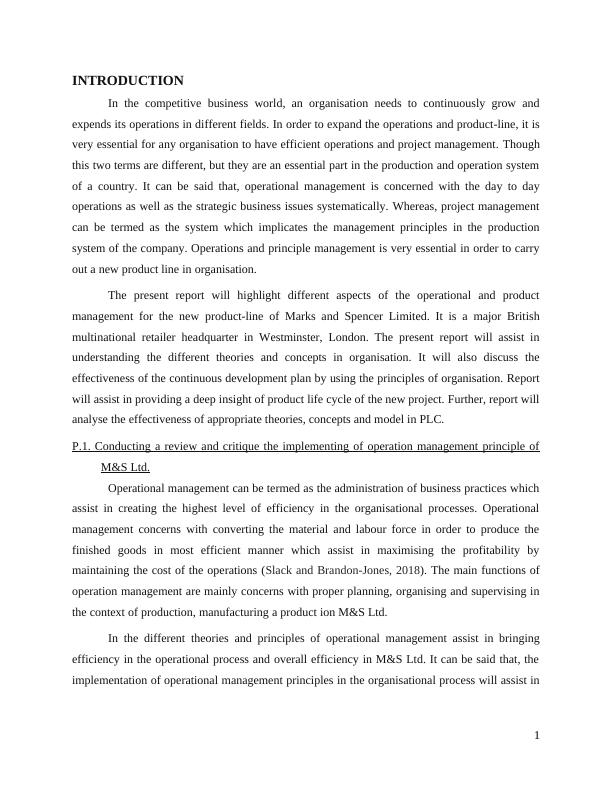 INTRODUCTION

In the competitive business world, an organisation needs to continuously grow and expends its operations in different fields. In order to expand the operations and product-line, it is very essential for any organisation to have efficient operations and project management. Though this two terms are different, but they are an essential part in the production and operation system of a country. It can be said that, operational management is concerned with the day to day operations as well as the strategic business issues systematically. Whereas, project management can be termed as the system which implicates the management principles in the production system of the company. Operations and principle management is very essential in order to carry out a new product line in organisation.

The present report will highlight different aspects of the operational and product management for the new product-line of Marks and Spencer Limited. It is a major British multinational retailer headquarter in Westminster, London. The present report will assist in understanding the different theories and concepts in organisation. It will also discuss the effectiveness of the continuous development plan by using the principles of organisation. Report will assist in providing a deep insight of product life cycle of the new project. Further, report will analyse the effectiveness of appropriate theories, concepts and model in PLC.

P.1. Conducting a review and critique the implementing of operation management principle of M&S Ltd.

Operational management can be termed as the administration of business practices which assist in creating the highest level of efficiency in the organisational processes. Operational management concerns with converting the material and labour force in order to produce the finished goods in most efficient manner which assist in maximising the profitability by maintaining the cost of the operations (Slack and Brandon-Jones, 2018). The main functions of operation management are mainly concerns with proper planning, organising and supervising in the context of production, manufacturing a product ion M&S Ltd.

In the different theories and principles of operational management assist in bringing efficiency in the operational process and overall efficiency in M&S Ltd. It can be said that, the implementation of operational management principles in the organisational process will assist in

1